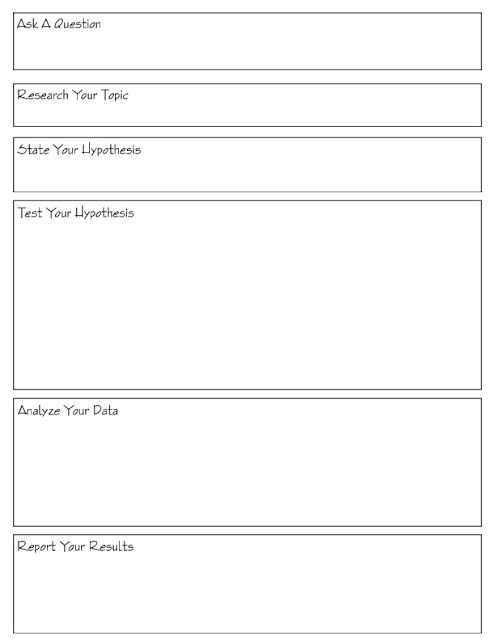 Ask A Question

Research Your Topic

State Your Hypothesis

Test Your Hypothesis

Analyze Your Data

Report Your Results